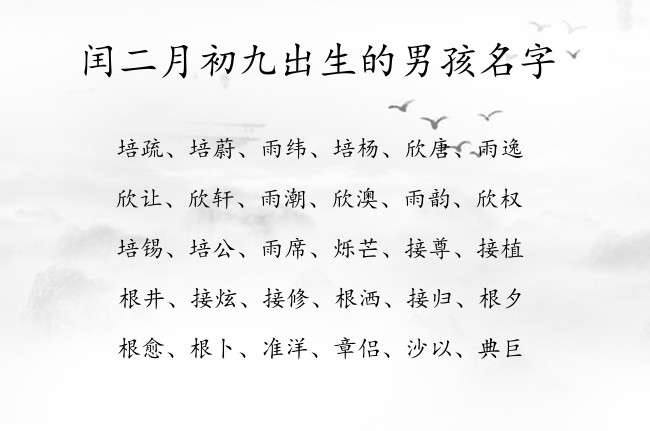 闰二月初九出生的男孩名字

培疏、培蔚、雨纬、培杨、欣唐、雨逸

欣让、欣轩、雨潮、欣澳、雨韵、欣权

培锡、培公、雨席、烁芒、接尊、接植

根井、接炫、接修、根洒、接归、根夕

根愈、根卜、准洋、章侣、沙以、典巨